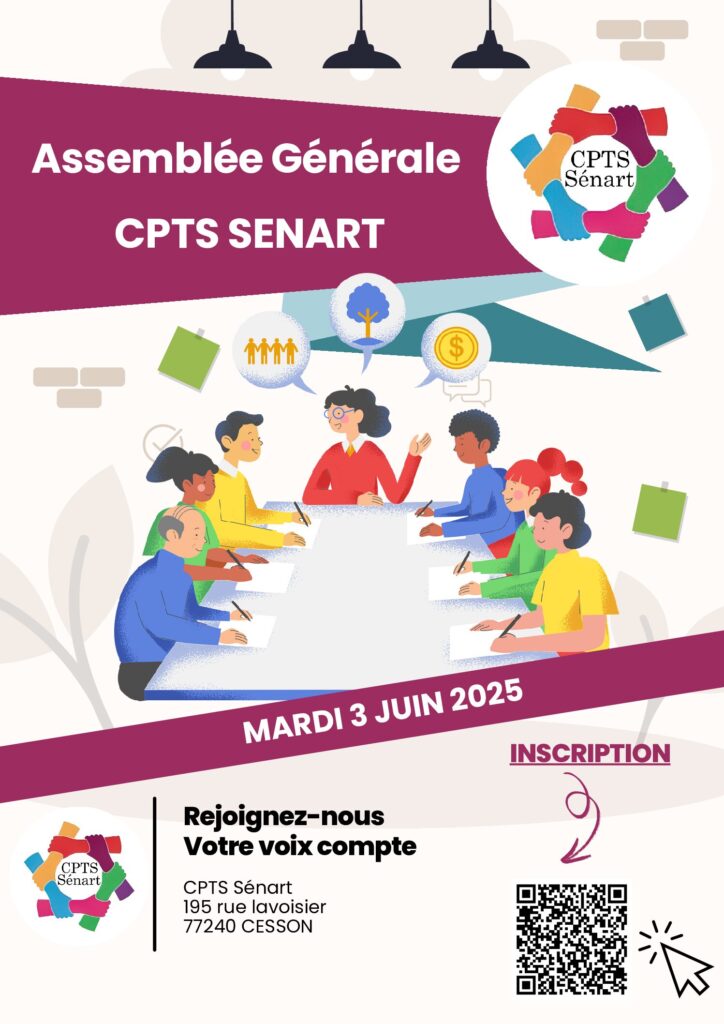 Assemblée Générale

CPTS SENART

CPTS Sénart

MARDI 3 JUIN 2025

INSCRIPTION

CPTS Sénart

Rejoignez-nous
Votre voix compte

CPTS Sénart
195 rue lavoisier
77240 CESSON